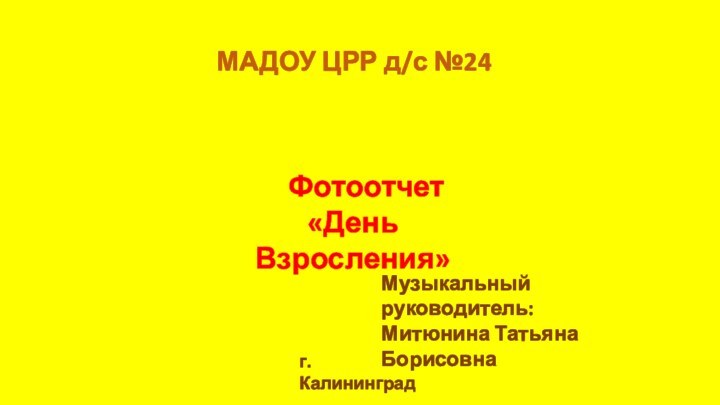 МАДОУ ЦРР д/с №24

Фотоотчет «День Взросления»

Музыкальный руководитель: Митюнина Татьяна Борисовна

г. Калининград